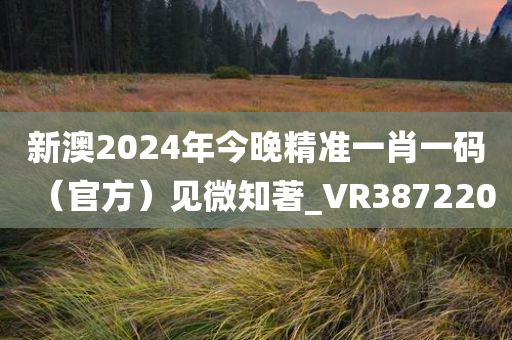 新澳2024年今晚精准一肖一码（官方）见微知著_VR387220